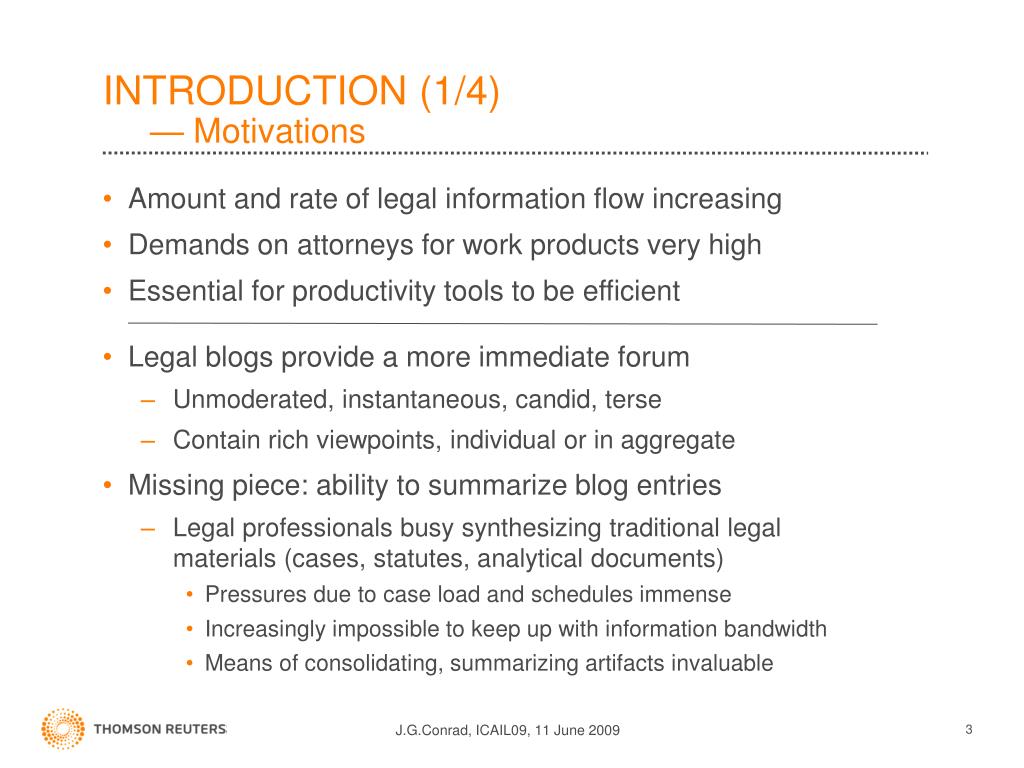 INTRODUCTION (1/4)
— Motivations

• Amount and rate of legal information flow increasing
• Demands on attorneys for work products very high
• Essential for productivity tools to be efficient

• Legal blogs provide a more immediate forum
– Unmoderated, instantaneous, candid, terse
– Contain rich viewpoints, individual or in aggregate
• Missing piece: ability to summarize blog entries
– Legal professionals busy synthesizing traditional legal materials (cases, statutes, analytical documents)
• Pressures due to case load and schedules immense
• Increasingly impossible to keep up with information bandwidth
• Means of consolidating, summarizing artifacts invaluable

THOMSON REUTERS

J.G.Conrad, ICAIL09, 11 June 2009

3